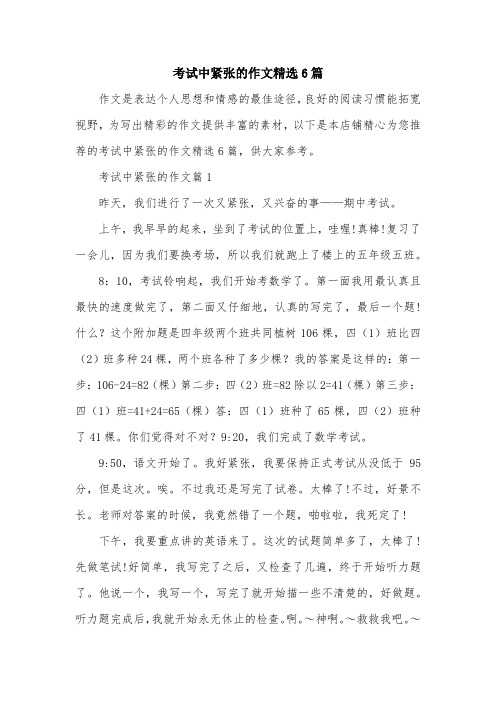 考试中紧张的作文精选6篇

作文是表达个人思想和情感的最佳途径，良好的阅读习惯能拓宽视野，为写出精彩的作文提供丰富的素材，以下是本店铺精心为您推荐的考试中紧张的作文精选6篇，供大家参考。

考试中紧张的作文篇1

昨天，我们进行了一次又紧张，又兴奋的事——期中考试。

上午，我早早的起来，坐到了考试的位置上，哇喔!真棒!复习了一会儿，因为我们要换考场，所以我们就跑上了楼上的五年级五班。

8：10，考试铃响起，我们开始考数学了。第一面我用最认真且最快的速度做完了，第二面又仔细地，认真的写完了，最后一个题!什么？这个附加题是四年级两个班共同植树106棵，四（1）班比四（2）班多种24棵，两个班各种了多少棵？我的答案是这样的：第一步：106-24=82（棵）第二步：四（2）班=82除以2=41（棵）第三步：四（1）班=41+24=65（棵）答：四（1）班种了65棵，四（2）班种了41棵。你们觉得对不对？9:20，我们完成了数学考试。

9:50，语文开始了。我好紧张，我要保持正式考试从没低于95分，但是这次。唉。不过我还是写完了试卷。太棒了!不过，好景不长。老师对答案的时候，我竟然错了一个题，啪啦啦，我死定了!

下午，我要重点讲的英语来了。这次的试题简单多了，太棒了!先做笔试!好简单，我写完了之后，又检查了几遍，终于开始听力题了。他说一个，我写一个，写完了就开始描一些不清楚的，好做题。听力题完成后，我就开始永无休止的检查。啊。~神啊。~救救我吧。~